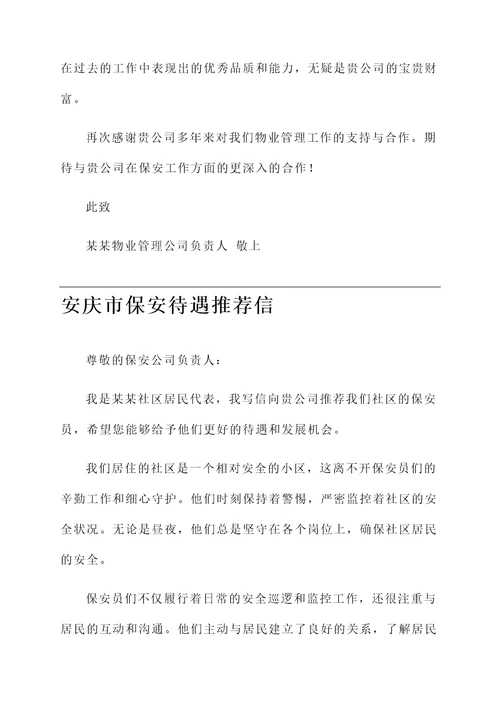 在过去的工作中表现出的优秀品质和能力，无疑是贵公司的宝贵财富。

再次感谢贵公司多年来对我们物业管理工作的支持与合作。期待与贵公司在保安工作方面的更深入的合作！

此致

某某物业管理公司负责人 敬上

安庆市保安待遇推荐信

尊敬的保安公司负责人：

我是某某社区居民代表，我写信向贵公司推荐我们社区的保安员，希望您能够给予他们更好的待遇和发展机会。

我们居住的社区是一个相对安全的小区，这离不开保安员们的辛勤工作和细心守护。他们时刻保持着警惕，严密监控着社区的安全状况。无论是昼夜，他们总是坚守在各个岗位上，确保社区居民的安全。

保安员们不仅履行着日常的安全巡逻和监控工作，还很注重与居民的互动和沟通。他们主动与居民建立了良好的关系，了解居民